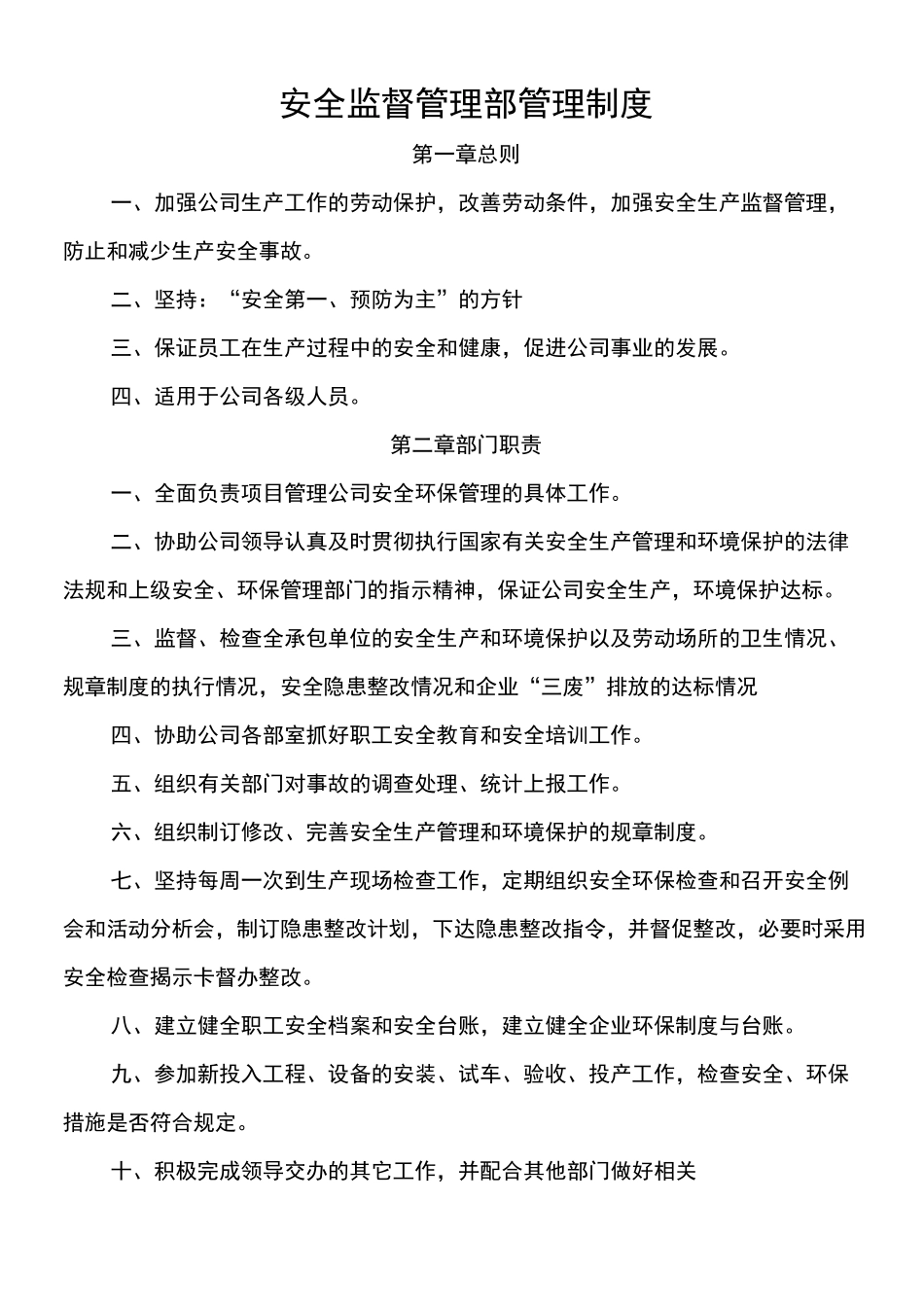 安全监督管理部管理制度

第一章总则

一、加强公司生产工作的劳动保护，改善劳动条件，加强安全生产监督管理，防止和减少生产安全事故。

二、坚持：“安全第一、预防为主”的方针

三、保证员工在生产过程中的安全和健康，促进公司事业的发展。

四、适用于公司各级人员。

第二章部门职责

一、全面负责项目管理公司安全环保管理的具体工作。

二、协助公司领导认真及时贯彻执行国家有关安全生产管理和环境保护的法律法规和上级安全、环保管理部门的指示精神，保证公司安全生产，环境保护达标。

三、监督、检查全承包单位的安全生产和环境保护以及劳动场所的卫生情况、规章制度的执行情况，安全隐患整改情况和企业“三废”排放的达标情况

四、协助公司各部室抓好职工安全教育和安全培训工作。

五、组织有关部门对事故的调查处理、统计上报工作。

六、组织制订修改、完善安全生产管理和环境保护的规章制度。

七、坚持每周一次到生产现场检查工作，定期组织安全环保检查和召开安全例会和活动分析会，制订隐患整改计划，下达隐患整改指令，并督促整改，必要时采用安全检查揭示卡督办整改。

八、建立健全职工安全档案和安全台账，建立健全企业环保制度与台账。

九、参加新投入工程、设备的安装、试车、验收、投产工作，检查安全、环保措施是否符合规定。

十、积极完成领导交办的其它工作，并配合其他部门做好相关